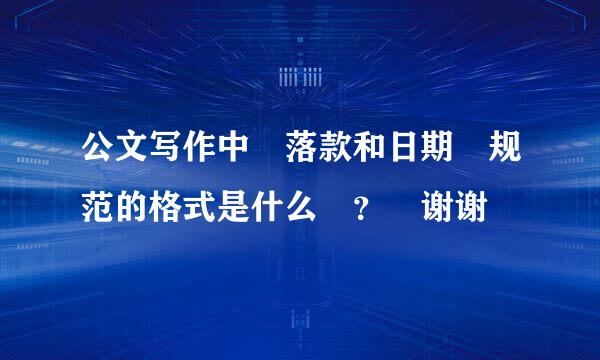 公文写作中 落款和日期 规范的格式是什么 ？ 谢谢